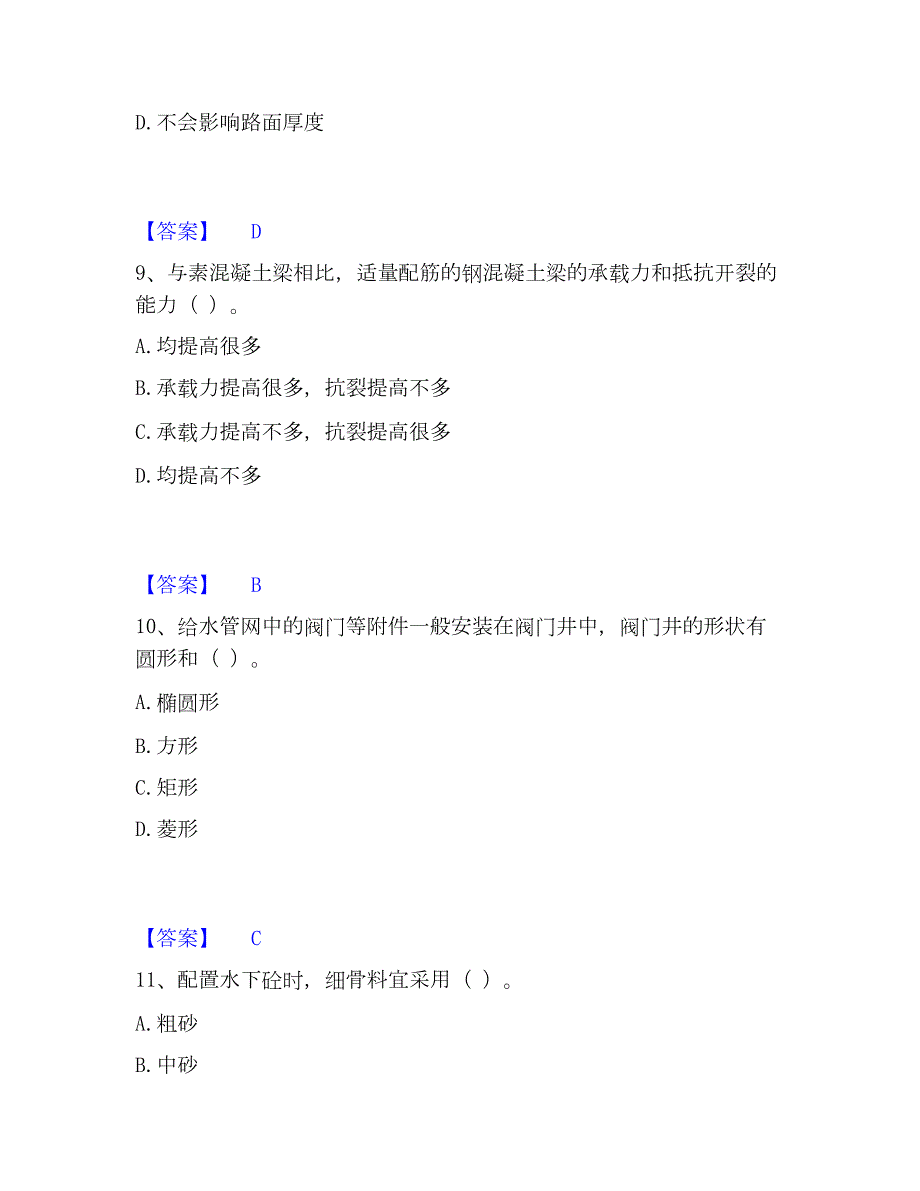 D. 不会影响路面厚度

【答案】 D

9、与素混凝土梁相比，适量配筋的钢混凝土梁的承载力和抵抗开裂的能力（ ）。

A. 均提高很多

B. 承载力提高很多，抗裂提高不多

C. 承载力提高不多，抗裂提高很多

D. 均提高不多

【答案】 B

10、给水管网中的阀门等附件一般安装在阀门井中，阀门井的形状有圆形和（ ）。

A. 椭圆形

B. 方形

C. 矩形

D. 菱形

【答案】 C

11、配置水下砼时，细骨料宜采用（ ）。

A. 粗砂

B. 中砂